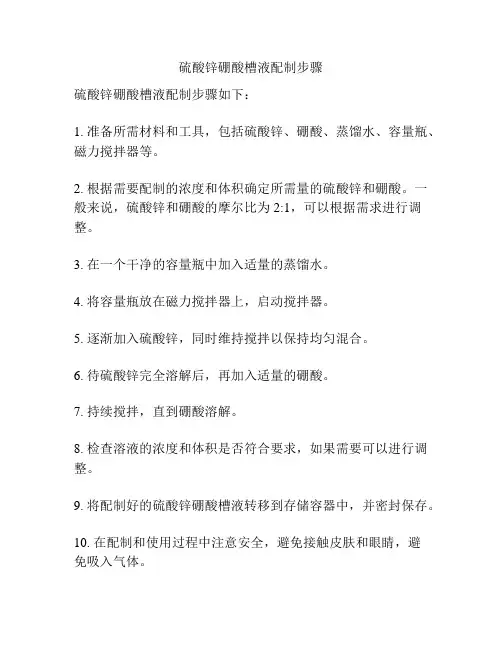 硫酸锌硼酸槽液配制步骤

硫酸锌硼酸槽液配制步骤如下：

1. 准备所需材料和工具，包括硫酸锌、硼酸、蒸馏水、容量瓶、磁力搅拌器等。

2. 根据需要配制的浓度和体积确定所需量的硫酸锌和硼酸。一般来说，硫酸锌和硼酸的摩尔比为 2:1，可以根据需求进行调整。

3. 在一个干净的容量瓶中加入适量的蒸馏水。

4. 将容量瓶放在磁力搅拌器上，启动搅拌器。

5. 逐渐加入硫酸锌，同时维持搅拌以保持均匀混合。

6. 待硫酸锌完全溶解后，再加入适量的硼酸。

7. 持续搅拌，直到硼酸溶解。

8. 检查溶液的浓度和体积是否符合要求，如果需要可以进行调整。

9. 将配制好的硫酸锌硼酸槽液转移到存储容器中，并密封保存。

10. 在配制和使用过程中注意安全，避免接触皮肤和眼睛，避免吸入气体。